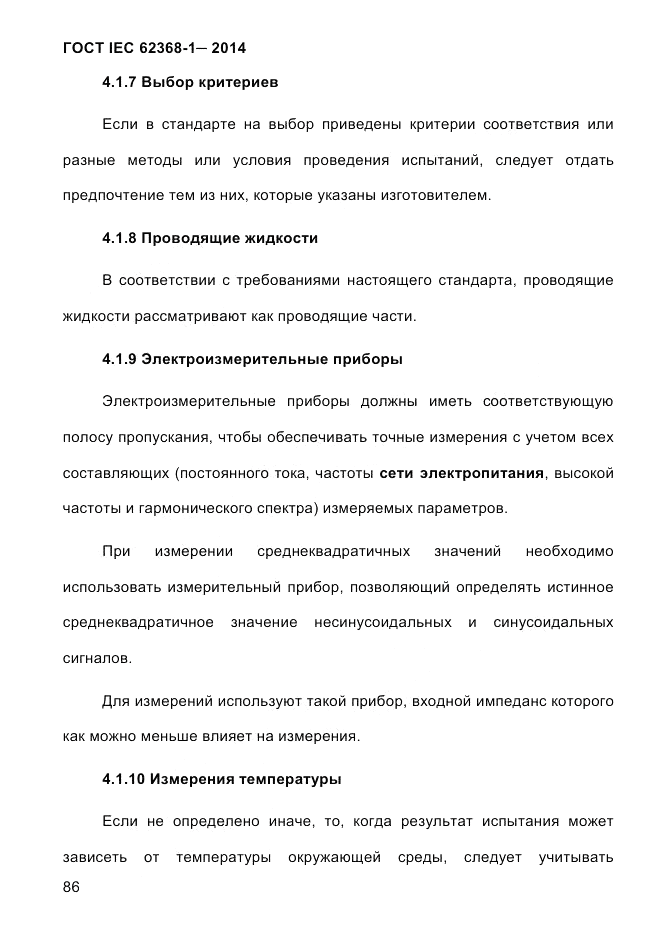 ГОСТ IEC 62368-1— 2014

4.1.7 Выбор критериев

Если в стандарте на выбор приведены критерии соответствия или разные методы или условия проведения испытаний, следует отдать предпочтение тем из них, которые указаны изготовителем.

4.1.8 Проводящие жидкости

В соответствии с требованиями настоящего стандарта, проводящие жидкости рассматривают как проводящие части.

4.1.9 Электроизмерительные приборы

Электроизмерительные приборы должны иметь соответствующую полосу пропускания, чтобы обеспечивать точные измерения с учетом всех составляющих (постоянного тока, частоты сети электропитания, высокой частоты и гармонического спектра) измеряемых параметров.

При измерении среднеквадратичных значений необходимо использовать измерительный прибор, позволяющий определять истинное среднеквадратичное значение несинусоидальных и синусоидальных сигналов.

Для измерений используют такой прибор, входной импеданс которого как можно меньше влияет на измерения.

4.1.10 Измерения температуры

Если не определено иначе, то, когда результат испытания может зависеть от температуры окружающей среды, следует учитывать

86